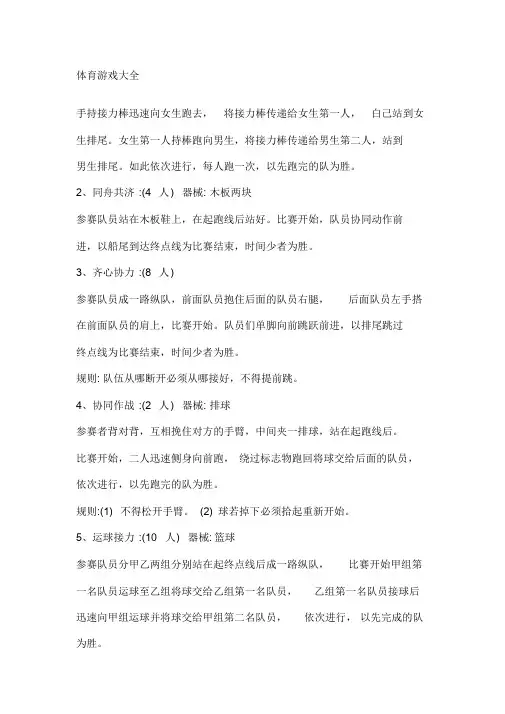 体育游戏大全

手持接力棒迅速向女生跑去， 将接力棒传递给女生第一人， 自己站到女生排尾。女生第一人持棒跑向男生，将接力棒传递给男生第二人，站到男生排尾。如此依次进行，每人跑一次，以先跑完的队为胜。

2、同舟共济 :(4 人) 器械: 木板两块

参赛队员站在木板鞋上，在起跑线后站好。比赛开始，队员协同动作前进，以船尾到达终点线为比赛结束，时间少者为胜。

3、齐心协力 :(8 人)

参赛队员成一路纵队，前面队员抱住后面的队员右腿， 后面队员左手搭在前面队员的肩上，比赛开始。队员们单脚向前跳跃前进，以排尾跳过终点线为比赛结束，时间少者为胜。

规则: 队伍从哪断开必须从哪接好，不得提前跳。

4、协同作战 :(2 人) 器械: 排球

参赛者背对背，互相挽住对方的手臂，中间夹一排球，站在起跑线后。比赛开始，二人迅速侧身向前跑， 绕过标志物跑回将球交给后面的队员，依次进行，以先跑完的队为胜。

规则:(1) 不得松开手臂。 (2) 球若掉下必须拾起重新开始。

5、运球接力 :(10 人) 器械: 篮球

参赛队员分甲乙两组分别站在起终点线后成一路纵队， 比赛开始甲组第一名队员运球至乙组将球交给乙组第一名队员， 乙组第一名队员接球后迅速向甲组运球并将球交给甲组第二名队员， 依次进行， 以先完成的队为胜。